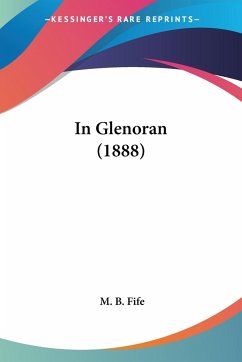 —KESSINGER'S RARE REPRINTS—

In Glenoran
(1888)

M. B. Fife